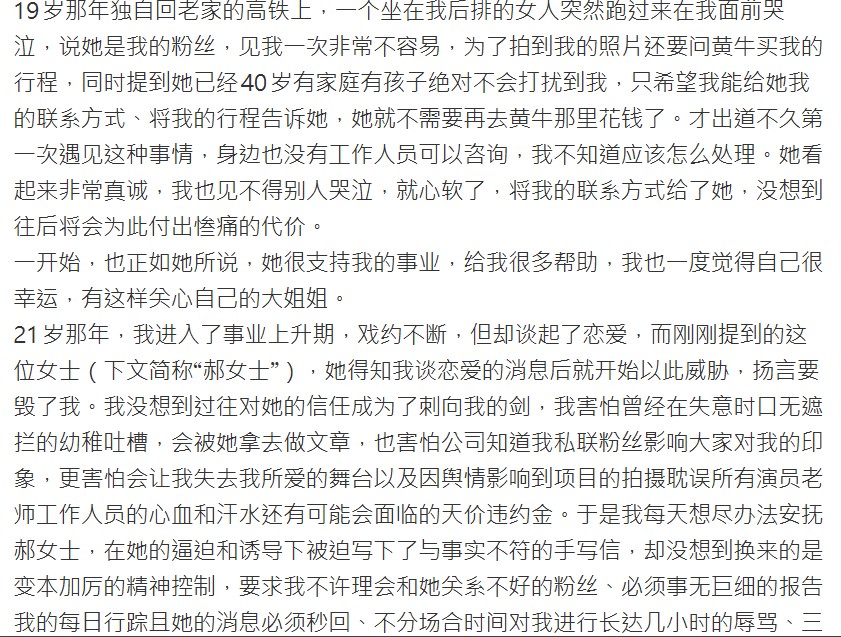 19岁那年独自回老家的高铁上，一个坐在我后排的女人突然跑过来在我面前哭泣，说她是我的粉丝，见我一次非常不容易，为了拍到我的照片还要问黄牛买我的行程，同时提到她已经40岁有家庭有孩子绝对不会打扰到我，只希望我能给她我的联系方式、将我的行程告诉她，她就不需要再去黄牛那里花钱了。才出道不久第一次遇见这种事情，身边也没有工作人员可以咨询，我不知道应该怎么处理。她看起来非常真诚，我也见不得别人哭泣，就心软了，将我的联系方式给了她，没想到往后将会为此付出惨痛的代价。
一开始，也正如她所说，她很支持我的事业，给我很多帮助，我也一度觉得自己很幸运，有这样关心自己的大姐姐。
21岁那年，我进入了事业上升期，戏约不断，但却谈起了恋爱，而刚刚提到的这位女士（下文简称“郝女士”），她得知我谈恋爱的消息后就开始以此威胁，扬言要毁了我。我没想到过往对她的信任成为了刺向我的剑，我害怕曾经在失意时口无遮拦的幼稚吐槽，会被她拿去做文章，也害怕公司知道我私联粉丝影响大家对我的印象，更害怕会让我失去我所爱的舞台以及因舆情影响到项目的拍摄耽误所有演员老师工作人员的心血和汗水还有可能会面临的天价违约金。于是我每天想尽办法安抚郝女士，在她的逼迫和诱导下被迫写下了与事实不符的手写信，却没想到换来的是变本加厉的精神控制，要求我不许理会和她关系不好的粉丝、必须事无巨细的报告我的每日行踪且她的消息必须秒回、不分场合时间对我进行长达几小时的辱骂、三